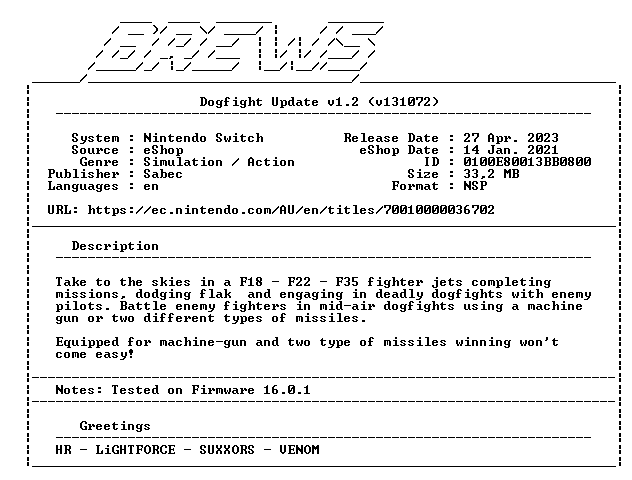 BREWS

Dogfight Update v1.2 (v131072)

System : Nintendo Switch
Source : eShop
Genre : Simulation / Action
Publisher : Sabec
Languages : en

Release Date : 27 Apr. 2023
eShop Date : 14 Jan. 2021
ID : 0100E80013BB0800
Size : 33,2 MB
Format : NSP

URL: https://ec.nintendo.com/AU/en/titles/70010000036702

Description

Take to the skies in a F18 - F22 - F35 fighter jets completing missions, dodging flak and engaging in deadly dogfights with enemy pilots. Battle enemy fighters in mid-air dogfights using a machine gun or two different types of missiles.

Equipped for machine-gun and two type of missiles winning won't come easy!

Notes: Tested on Firmware 16.0.1

Greetings

HR - LiGHTFORCE - SUXXORS - VENOM